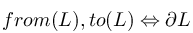 $from(L), to(L) \Leftrightarrow \partial L$